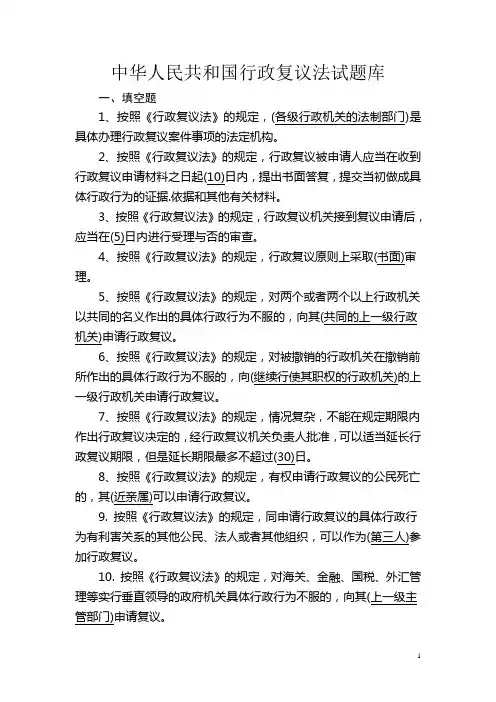 中华人民共和国行政复议法试题库

一、填空题

1、按照《行政复议法》的规定，(各级行政机关的法制部门)是具体办理行政复议案件事项的法定机构。

2、按照《行政复议法》的规定，行政复议被申请人应当在收到行政复议申请材料之日起(10)日内，提出书面答复，提交当初做成具体行政行为的证据.依据和其他有关材料。

3、按照《行政复议法》的规定，行政复议机关接到复议申请后，应当在(5)日内进行受理与否的审查。

4、按照《行政复议法》的规定，行政复议原则上采取(书面)审理。

5、按照《行政复议法》的规定，对两个或者两个以上行政机关以共同的名义作出的具体行政行为不服的，向其(共同的上一级行政机关)申请行政复议。

6、按照《行政复议法》的规定，对被撤销的行政机关在撤销前所作出的具体行政行为不服的，向(继续行使其职权的行政机关)的上一级行政机关申请行政复议。

7、按照《行政复议法》的规定，情况复杂，不能在规定期限内作出行政复议决定的，经行政复议机关负责人批准，可以适当延长行政复议期限，但是延长期限最多不超过(30)日。

8、按照《行政复议法》的规定，有权申请行政复议的公民死亡的，其(近亲属)可以申请行政复议。

9. 按照《行政复议法》的规定，同申请行政复议的具体行政行为有利害关系的其他公民、法人或者其他组织，可以作为(第三人)参加行政复议。

10. 按照《行政复议法》的规定，对海关、金融、国税、外汇管理等实行垂直领导的政府机关具体行政行为不服的，向其(上一级主管部门)申请复议。

1